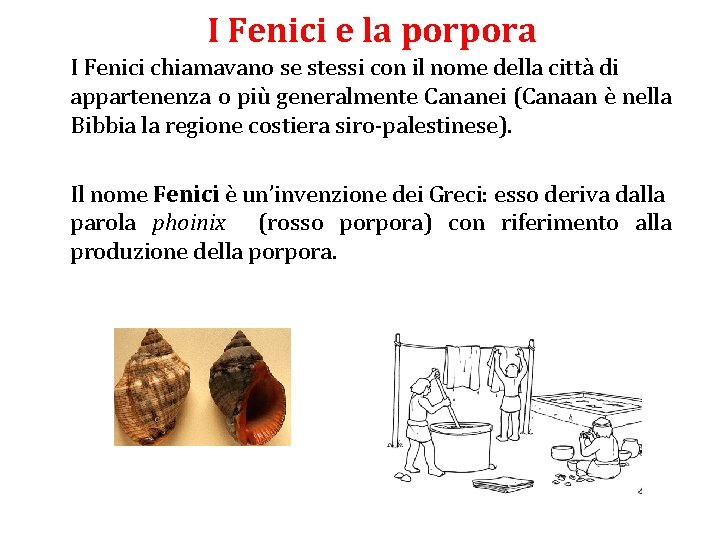 I Fenici e la porpora

I Fenici chiamavano se stessi con il nome della città di appartenenza o più generalmente Cananei (Canaan è nella Bibbia la regione costiera siro-palestinese).

Il nome Fenici è un'invenzione dei Greci: esso deriva dalla parola phoinix (rosso porpora) con riferimento alla produzione della porpora.